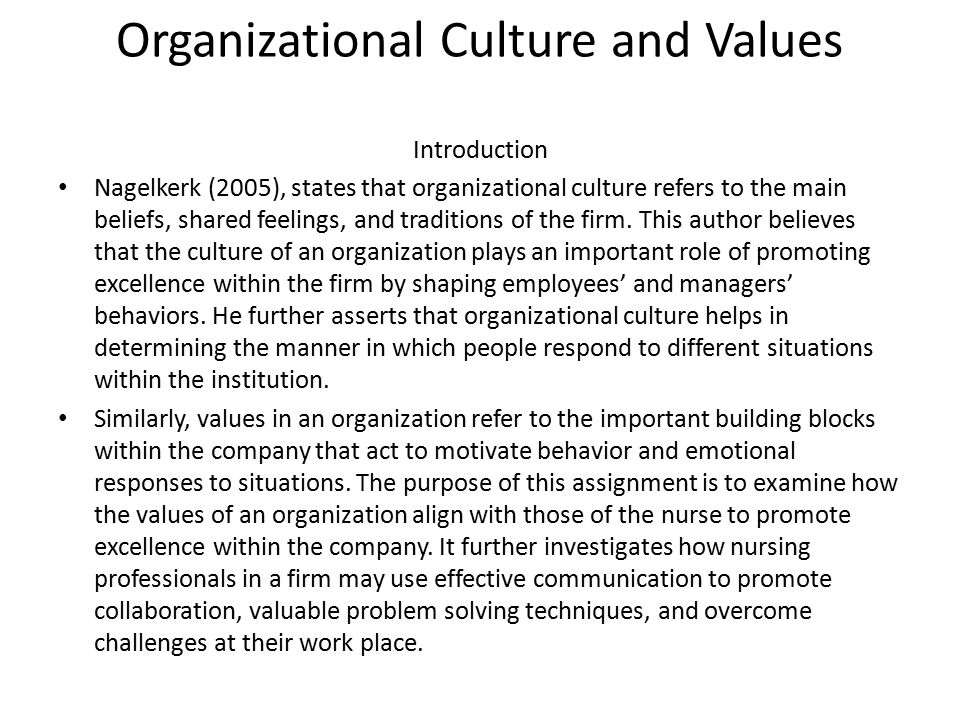 Organizational Culture and Values

Introduction

• Nagelkerk (2005), states that organizational culture refers to the main beliefs, shared feelings, and traditions of the firm. This author believes that the culture of an organization plays an important role of promoting excellence within the firm by shaping employees' and managers' behaviors. He further asserts that organizational culture helps in determining the manner in which people respond to different situations within the institution.

• Similarly, values in an organization refer to the important building blocks within the company that act to motivate behavior and emotional responses to situations. The purpose of this assignment is to examine how the values of an organization align with those of the nurse to promote excellence within the company. It further investigates how nursing professionals in a firm may use effective communication to promote collaboration, valuable problem solving techniques, and overcome challenges at their work place.